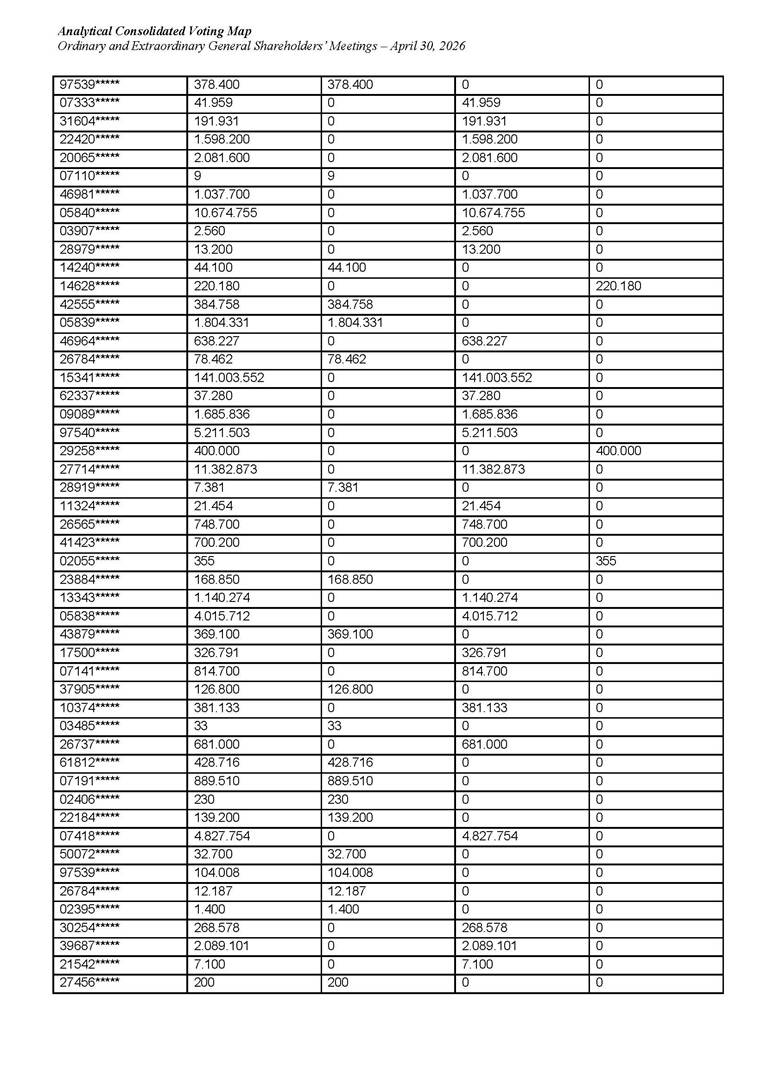 Analytical Consolidated Voting Map
Ordinary and Extraordinary General Shareholders' Meetings – April 30, 2026

| 97539***** | 378.400 | 378.400 | 0 | 0 |
|---|---|---|---|---|
| 07333***** | 41.959 | 0 | 41.959 | 0 |
| 31604***** | 191.931 | 0 | 191.931 | 0 |
| 22420***** | 1.598.200 | 0 | 1.598.200 | 0 |
| 20065***** | 2.081.600 | 0 | 2.081.600 | 0 |
| 07110***** | 9 | 9 | 0 | 0 |
| 46981***** | 1.037.700 | 0 | 1.037.700 | 0 |
| 05840***** | 10.674.755 | 0 | 10.674.755 | 0 |
| 03907***** | 2.560 | 0 | 2.560 | 0 |
| 28979***** | 13.200 | 0 | 13.200 | 0 |
| 14240***** | 44.100 | 44.100 | 0 | 0 |
| 14628***** | 220.180 | 0 | 0 | 220.180 |
| 42555***** | 384.758 | 384.758 | 0 | 0 |
| 05839***** | 1.804.331 | 1.804.331 | 0 | 0 |
| 46964***** | 638.227 | 0 | 638.227 | 0 |
| 26784***** | 78.462 | 78.462 | 0 | 0 |
| 15341***** | 141.003.552 | 0 | 141.003.552 | 0 |
| 62337***** | 37.280 | 0 | 37.280 | 0 |
| 09089***** | 1.685.836 | 0 | 1.685.836 | 0 |
| 97540***** | 5.211.503 | 0 | 5.211.503 | 0 |
| 29258***** | 400.000 | 0 | 0 | 400.000 |
| 27714***** | 11.382.873 | 0 | 11.382.873 | 0 |
| 28919***** | 7.381 | 7.381 | 0 | 0 |
| 11324***** | 21.454 | 0 | 21.454 | 0 |
| 26565***** | 748.700 | 0 | 748.700 | 0 |
| 41423***** | 700.200 | 0 | 700.200 | 0 |
| 02055***** | 355 | 0 | 0 | 355 |
| 23884***** | 168.850 | 168.850 | 0 | 0 |
| 13343***** | 1.140.274 | 0 | 1.140.274 | 0 |
| 05838***** | 4.015.712 | 0 | 4.015.712 | 0 |
| 43879***** | 369.100 | 369.100 | 0 | 0 |
| 17500***** | 326.791 | 0 | 326.791 | 0 |
| 07141***** | 814.700 | 0 | 814.700 | 0 |
| 37905***** | 126.800 | 126.800 | 0 | 0 |
| 10374***** | 381.133 | 0 | 381.133 | 0 |
| 03485***** | 33 | 33 | 0 | 0 |
| 26737***** | 681.000 | 0 | 681.000 | 0 |
| 61812***** | 428.716 | 428.716 | 0 | 0 |
| 07191***** | 889.510 | 889.510 | 0 | 0 |
| 02406***** | 230 | 230 | 0 | 0 |
| 22184***** | 139.200 | 139.200 | 0 | 0 |
| 07418***** | 4.827.754 | 0 | 4.827.754 | 0 |
| 50072***** | 32.700 | 32.700 | 0 | 0 |
| 97539***** | 104.008 | 104.008 | 0 | 0 |
| 26784***** | 12.187 | 12.187 | 0 | 0 |
| 02395***** | 1.400 | 1.400 | 0 | 0 |
| 30254***** | 268.578 | 0 | 268.578 | 0 |
| 39687***** | 2.089.101 | 0 | 2.089.101 | 0 |
| 21542***** | 7.100 | 0 | 7.100 | 0 |
| 27456***** | 200 | 200 | 0 | 0 |